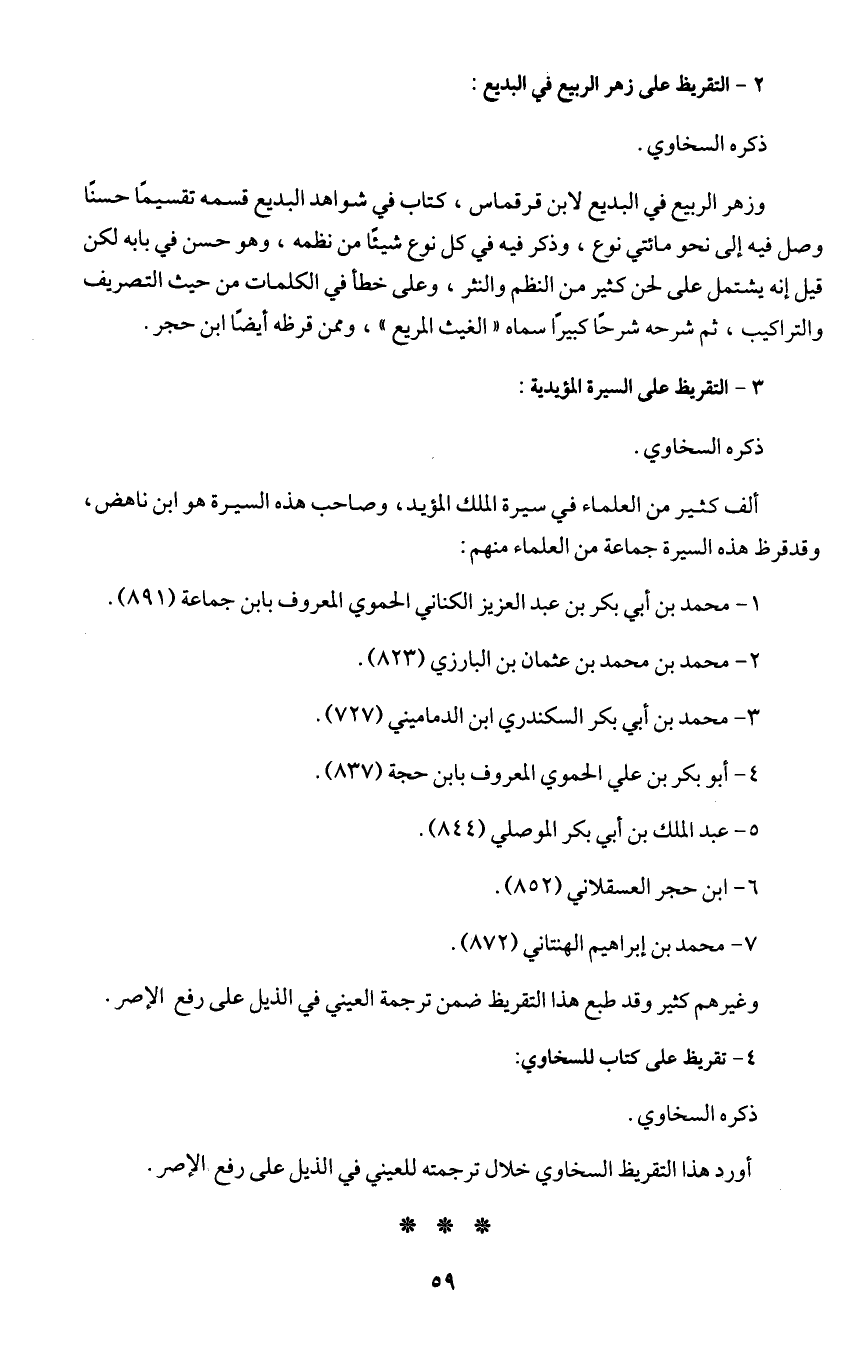 ٢ - التقريظ على زهر الربيع في البديع :

ذكره السخاوي .

وزهر الربيع في البديع لابن قرقماس ، كتاب في شواهد البديع قسمه تقسيمًا حسنًا وصل فيه إلى نحو مائتي نوع ، وذكر فيه في كل نوع شيئًا من نظمه ، وهو حسن في بابه لكن قيل إنه يشتمل على لحن كثير من النظم والنثر ، وعلى خطأ في الكلمات من حيث التصريف والتراكيب ، ثم شرحه شرحًا كبيرًا سماه « الغيث المريع » ، وممن قرظه أيضًا ابن حجر .

٣ - التقريظ على السيرة المؤيدية :

ذكره السخاوي .

ألف كثير من العلماء في سيرة الملك المؤيد ، وصاحب هذه السيرة هو ابن ناهض ، وقدقرظ هذه السيرة جماعة من العلماء منهم :

١ - محمد بن أبي بكر بن عبد العزيز الكناني الحموي المعروف بابن جماعة (٨٩١) .

٢ - محمد بن محمد بن عثمان بن البارزي (٨٢٣) .

٣ - محمد بن أبي بكر السكندري ابن الدماميني (٧٢٧) .

٤ - أبو بكر بن علي الحموي المعروف بابن حجة (٨٣٧) .

٥ - عبد الملك بن أبي بكر الموصلي (٨٤٤) .

٦ - ابن حجر العسقلاني (٨٥٢) .

٧ - محمد بن إبراهيم الهنتاني (٨٧٢) .

وغيرهم كثير وقد طبع هذا التقريظ ضمن ترجمة العيني في الذيل على رفع الإصر .

٤ - تقريظ على كتاب للسخاوي:

ذكره السخاوي .

أورد هذا التقريظ السخاوي خلال ترجمته للعيني في الذيل على رفع الإصر .

* * *

٥٩